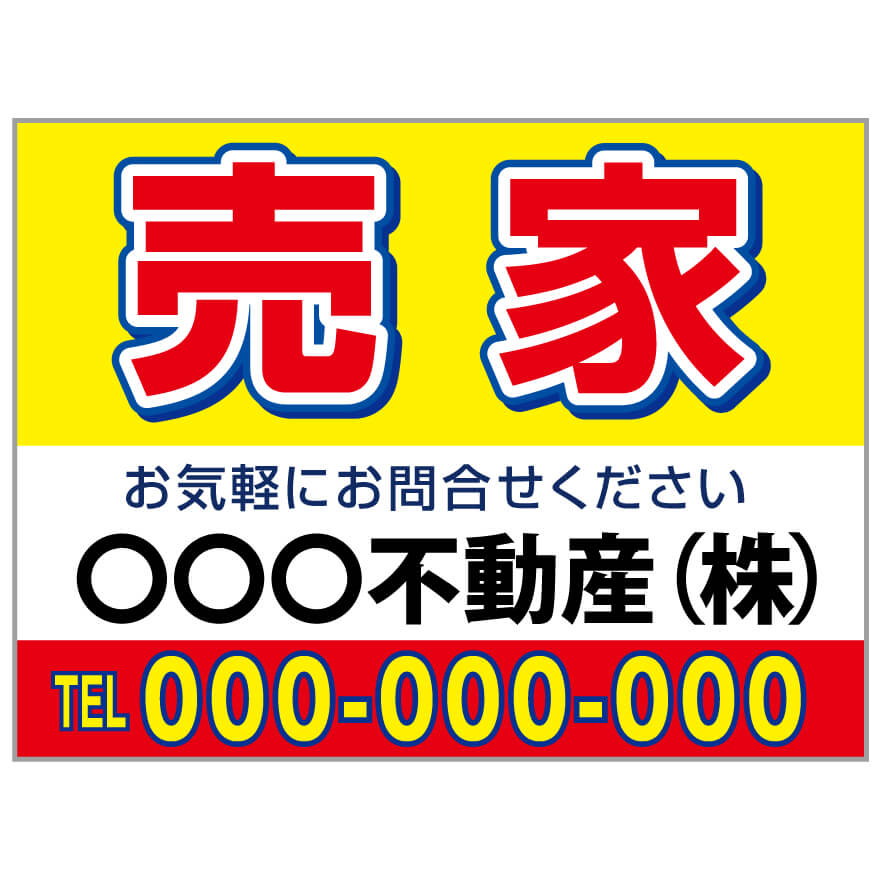 売 家

お気軽にお問合せください

○○○不動産（株）

TEL 000-000-000